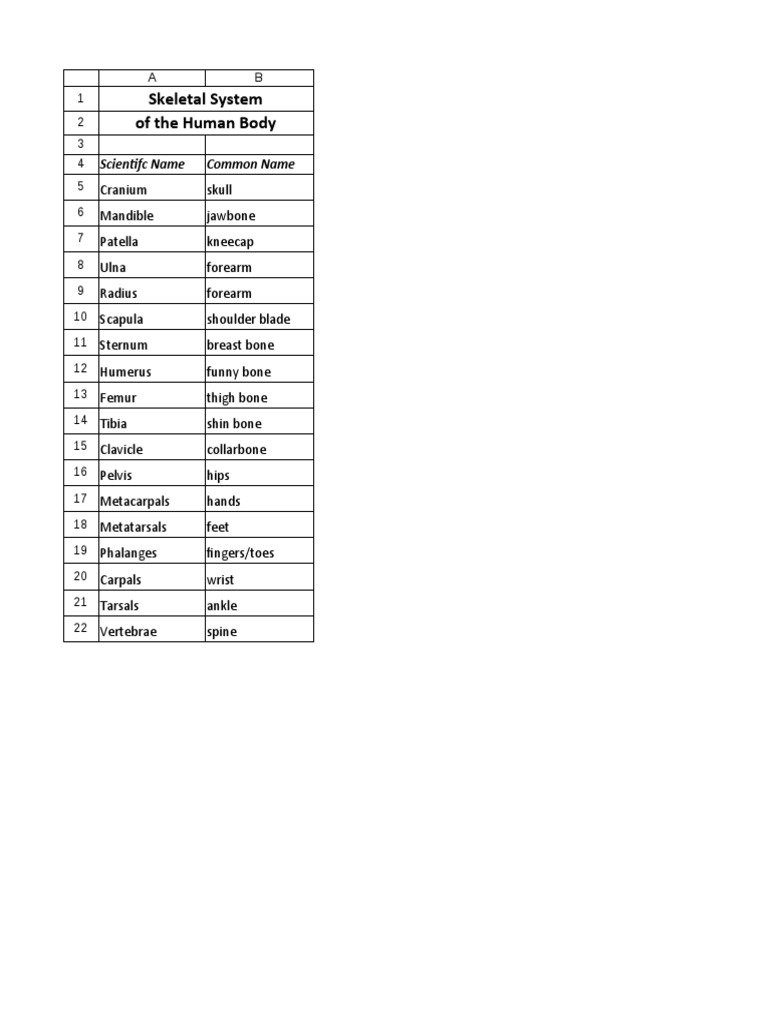 | | A | B |
|---|---|---|
| 1 | Skeletal System | |
| 2 | of the Human Body | |
| 3 | | |
| 4 | Scientifc Name | Common Name |
| 5 | Cranium | skull |
| 6 | Mandible | jawbone |
| 7 | Patella | kneecap |
| 8 | Ulna | forearm |
| 9 | Radius | forearm |
| 10 | Scapula | shoulder blade |
| 11 | Sternum | breast bone |
| 12 | Humerus | funny bone |
| 13 | Femur | thigh bone |
| 14 | Tibia | shin bone |
| 15 | Clavicle | collarbone |
| 16 | Pelvis | hips |
| 17 | Metacarpals | hands |
| 18 | Metatarsals | feet |
| 19 | Phalanges | fingers/toes |
| 20 | Carpals | wrist |
| 21 | Tarsals | ankle |
| 22 | Vertebrae | spine |